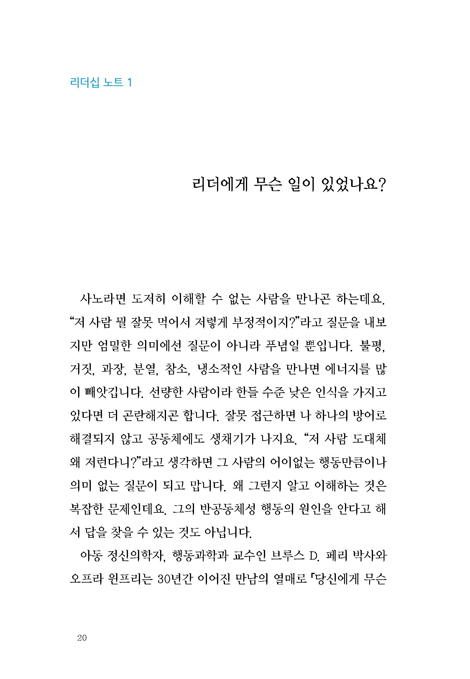 리더십 노트 1

리더에게 무슨 일이 있었나요?

사노라면 도저히 이해할 수 없는 사람을 만나곤 하는데요. “저 사람 뭘 잘못 먹어서 저렇게 부정적이지?”라고 질문을 내보지만 엄밀한 의미에선 질문이 아니라 푸념일 뿐입니다. 불평, 거짓, 과장, 분열, 참소, 냉소적인 사람을 만나면 에너지를 많이 빼앗깁니다. 선량한 사람이라 한들 수준 낮은 인식을 가지고 있다면 더 곤란해지곤 합니다. 잘못 접근하면 나 하나의 방어로 해결되지 않고 공동체에도 생채기가 나지요. “저 사람 도대체 왜 저런다니?”라고 생각하면 그 사람의 어이없는 행동만큼이나 의미 없는 질문이 되고 맙니다. 왜 그런지 알고 이해하는 것은 복잡한 문제인데요. 그의 반공동체성 행동의 원인을 안다고 해서 답을 찾을 수 있는 것도 아닙니다.

아동 정신의학자, 행동과학과 교수인 브루스 D. 페리 박사와 오프라 윈프리는 30년간 이어진 만남의 열매로 『당신에게 무슨

20